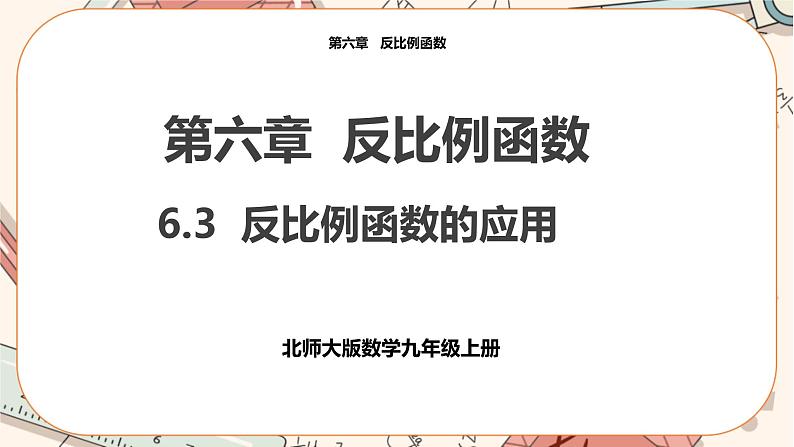 第六章　反比例函数

第六章　反比例函数

6.3　反比例函数的应用

北师大版数学九年级上册